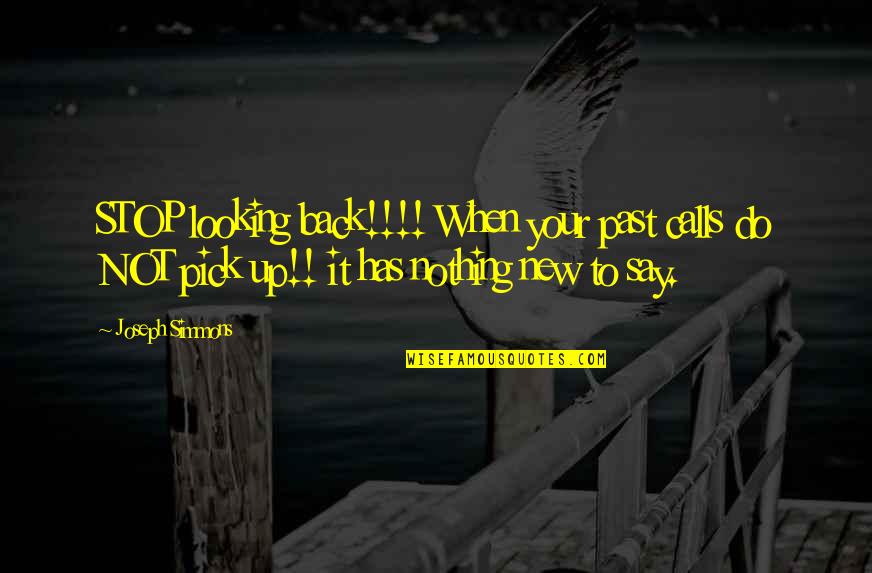 STOP looking back!!!! When your past calls do NOT pick up!! it has nothing new to say.

~ Joseph Simmons

WISEFAMOUSQUOTES.COM